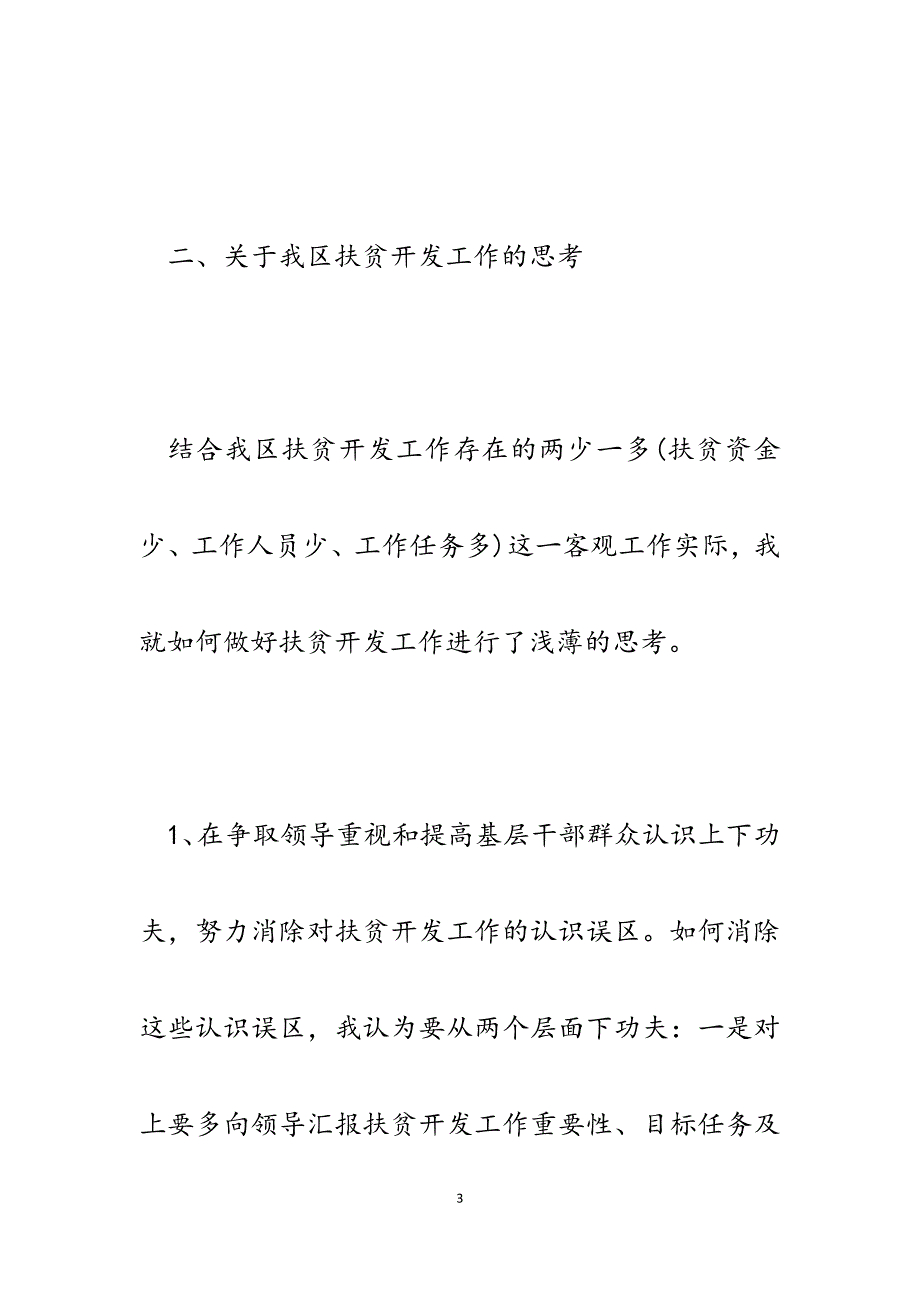 二、关于我区扶贫开发工作的思考

结合我区扶贫开发工作存在的两少一多(扶贫资金少、工作人员少、工作任务多)这一客观工作实际，我就如何做好扶贫开发工作进行了浅薄的思考。

1、在争取领导重视和提高基层干部群众认识上下功夫，努力消除对扶贫开发工作的认识误区。如何消除这些认识误区，我认为要从两个层面下功夫：一是对上要多向领导汇报扶贫开发工作重要性、目标任务及

3